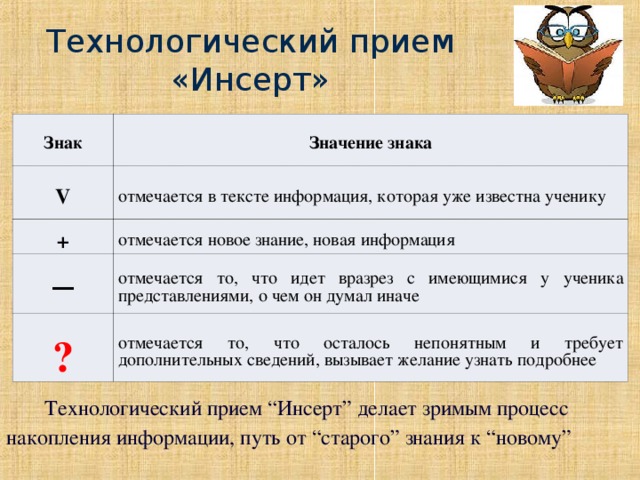 Технологический прием «Инсерт»

| Знак | Значение знака |
|---|---|
| V | отмечается в тексте информация, которая уже известна ученику |
| + | отмечается новое знание, новая информация |
| — | отмечается то, что идет вразрез с имеющимися у ученика представлениями, о чем он думал иначе |
| ? | отмечается то, что осталось непонятным и требует дополнительных сведений, вызывает желание узнать подробнее |

Технологический прием “Инсерт” делает зримым процесс накопления информации, путь от “старого” знания к “новому”